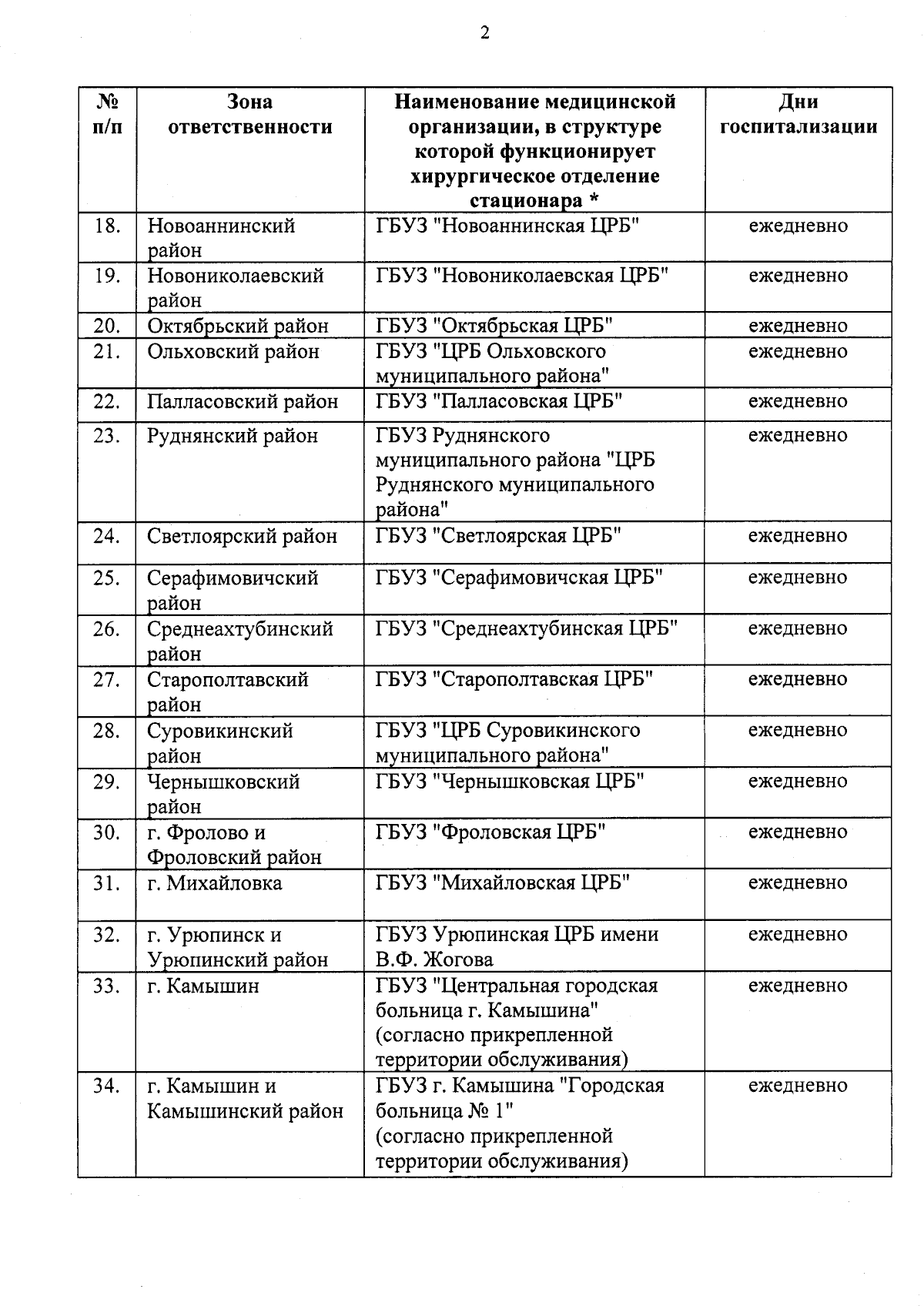 2

| № п/п | Зона ответственности | Наименование медицинской организации, в структуре которой функционирует хирургическое отделение стационара * | Дни госпитализации |
|---|---|---|---|
| 18. | Новоаннинский район | ГБУЗ "Новоаннинская ЦРБ" | ежедневно |
| 19. | Новониколаевский район | ГБУЗ "Новониколаевская ЦРБ" | ежедневно |
| 20. | Октябрьский район | ГБУЗ "Октябрьская ЦРБ" | ежедневно |
| 21. | Ольховский район | ГБУЗ "ЦРБ Ольховского муниципального района" | ежедневно |
| 22. | Палласовский район | ГБУЗ "Палласовская ЦРБ" | ежедневно |
| 23. | Руднянский район | ГБУЗ Руднянского муниципального района "ЦРБ Руднянского муниципального района" | ежедневно |
| 24. | Светлоярский район | ГБУЗ "Светлоярская ЦРБ" | ежедневно |
| 25. | Серафимовичский район | ГБУЗ "Серафимовичская ЦРБ" | ежедневно |
| 26. | Среднеахтубинский район | ГБУЗ "Среднеахтубинская ЦРБ" | ежедневно |
| 27. | Старополтавский район | ГБУЗ "Старополтавская ЦРБ" | ежедневно |
| 28. | Суровикинский район | ГБУЗ "ЦРБ Суровикинского муниципального района" | ежедневно |
| 29. | Чернышковский район | ГБУЗ "Чернышковская ЦРБ" | ежедневно |
| 30. | г. Фролово и Фроловский район | ГБУЗ "Фроловская ЦРБ" | ежедневно |
| 31. | г. Михайловка | ГБУЗ "Михайловская ЦРБ" | ежедневно |
| 32. | г. Урюпинск и Урюпинский район | ГБУЗ Урюпинская ЦРБ имени В.Ф. Жогова | ежедневно |
| 33. | г. Камышин | ГБУЗ "Центральная городская больница г. Камышина" (согласно прикрепленной территории обслуживания) | ежедневно |
| 34. | г. Камышин и Камышинский район | ГБУЗ г. Камышина "Городская больница № 1" (согласно прикрепленной территории обслуживания) | ежедневно |